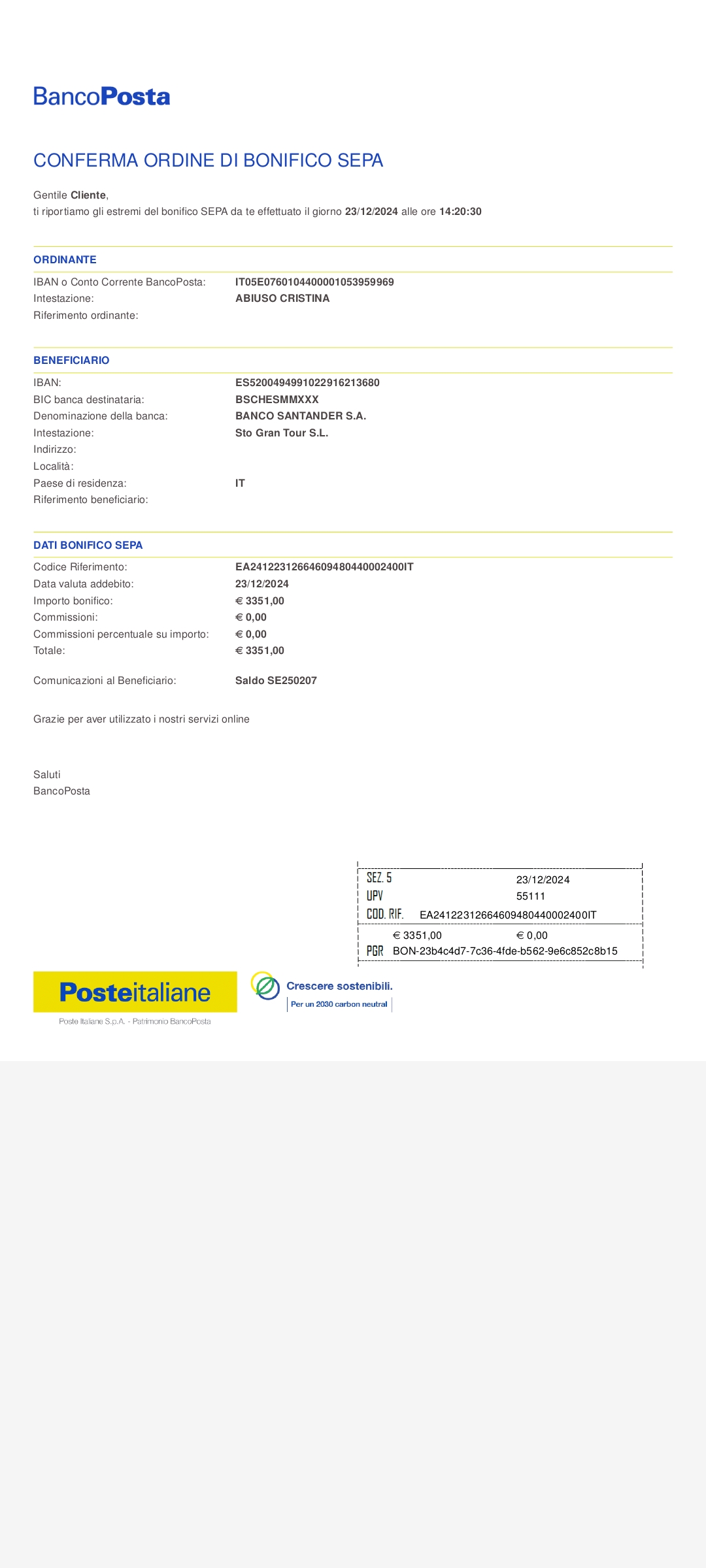 BancoPosta

CONFERMA ORDINE DI BONIFICO SEPA

Gentile Cliente,
ti riportiamo gli estremi del bonifico SEPA da te effettuato il giorno 23/12/2024 alle ore 14:20:30

ORDINANTE

IBAN o Conto Corrente BancoPosta: IT05E0760104400001053959969
Intestazione: ABIUSO CRISTINA
Riferimento ordinante:

BENEFICIARIO

IBAN: ES5200494991022916213680
BIC banca destinataria: BSCHESMMXXX
Denominazione della banca: BANCO SANTANDER S.A.
Intestazione: Sto Gran Tour S.L.
Indirizzo:
Località:
Paese di residenza: IT
Riferimento beneficiario:

DATI BONIFICO SEPA

Codice Riferimento: EA24122312664609480440002400IT
Data valuta addebito: 23/12/2024
Importo bonifico: € 3351,00
Commissioni: € 0,00
Commissioni percentuale su importo: € 0,00
Totale: € 3351,00

Comunicazioni al Beneficiario: Saldo SE250207

Grazie per aver utilizzato i nostri servizi online

Saluti
BancoPosta

SEZ. 5 23/12/2024
UPV 55111
COD. RIF. EA24122312664609480440002400IT
€ 3351,00 € 0,00
PGR BON-23b4c4d7-7c36-4fde-b562-9e6c852c8b15

Posteitaliane
Poste Italiane S.p.A. - Patrimonio BancoPosta

Crescere sostenibili.
Per un 2030 carbon neutral